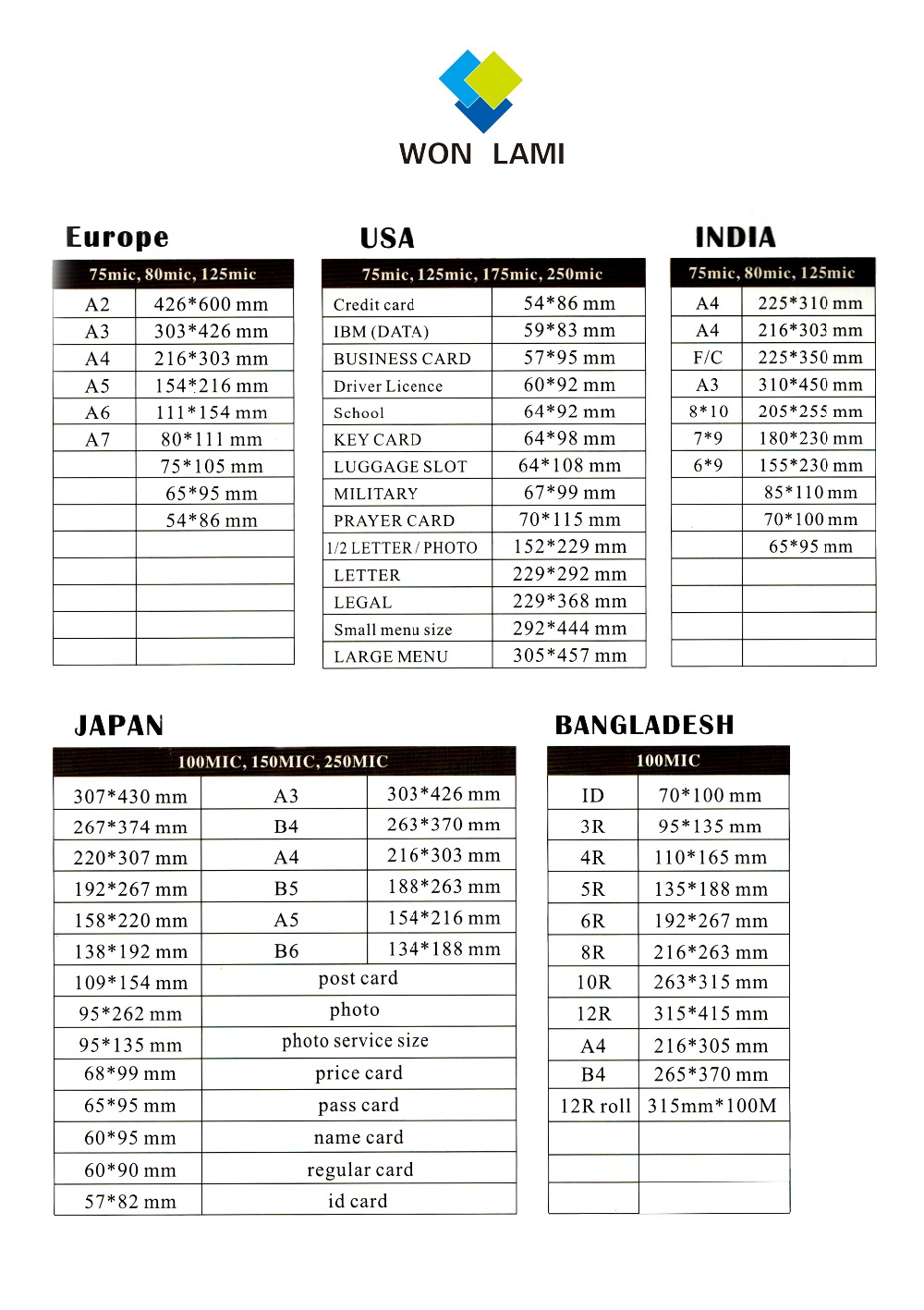 WON LAMI

Europe

| 75mic, 80mic, 125mic | |
|---|---|
| A2 | 426*600 mm |
| A3 | 303*426 mm |
| A4 | 216*303 mm |
| A5 | 154*216 mm |
| A6 | 111*154 mm |
| A7 | 80*111 mm |
| | 75*105 mm |
| | 65*95 mm |
| | 54*86 mm |
| | |
| | |
| | |
| | |
| | |

USA

| 75mic, 125mic, 175mic, 250mic | |
|---|---|
| Credit card | 54*86 mm |
| IBM (DATA) | 59*83 mm |
| BUSINESS CARD | 57*95 mm |
| Driver Licence | 60*92 mm |
| School | 64*92 mm |
| KEY CARD | 64*98 mm |
| LUGGAGE SLOT | 64*108 mm |
| MILITARY | 67*99 mm |
| PRAYER CARD | 70*115 mm |
| 1/2 LETTER / PHOTO | 152*229 mm |
| LETTER | 229*292 mm |
| LEGAL | 229*368 mm |
| Small menu size | 292*444 mm |
| LARGE MENU | 305*457 mm |

INDIA

| 75mic, 80mic, 125mic | |
|---|---|
| A4 | 225*310 mm |
| A4 | 216*303 mm |
| F/C | 225*350 mm |
| A3 | 310*450 mm |
| 8*10 | 205*255 mm |
| 7*9 | 180*230 mm |
| 6*9 | 155*230 mm |
| | 85*110 mm |
| | 70*100 mm |
| | 65*95 mm |
| | |
| | |
| | |
| | |

JAPAN

| 100MIC, 150MIC, 250MIC | | |
|---|---|---|
| 307*430 mm | A3 | 303*426 mm |
| 267*374 mm | B4 | 263*370 mm |
| 220*307 mm | A4 | 216*303 mm |
| 192*267 mm | B5 | 188*263 mm |
| 158*220 mm | A5 | 154*216 mm |
| 138*192 mm | B6 | 134*188 mm |
| 109*154 mm | post card | |
| 95*262 mm | photo | |
| 95*135 mm | photo service size | |
| 68*99 mm | price card | |
| 65*95 mm | pass card | |
| 60*95 mm | name card | |
| 60*90 mm | regular card | |
| 57*82 mm | id card | |

BANGLADESH

| 100MIC | |
|---|---|
| ID | 70*100 mm |
| 3R | 95*135 mm |
| 4R | 110*165 mm |
| 5R | 135*188 mm |
| 6R | 192*267 mm |
| 8R | 216*263 mm |
| 10R | 263*315 mm |
| 12R | 315*415 mm |
| A4 | 216*305 mm |
| B4 | 265*370 mm |
| 12R roll | 315mm*100M |
| | |
| | |
| | |